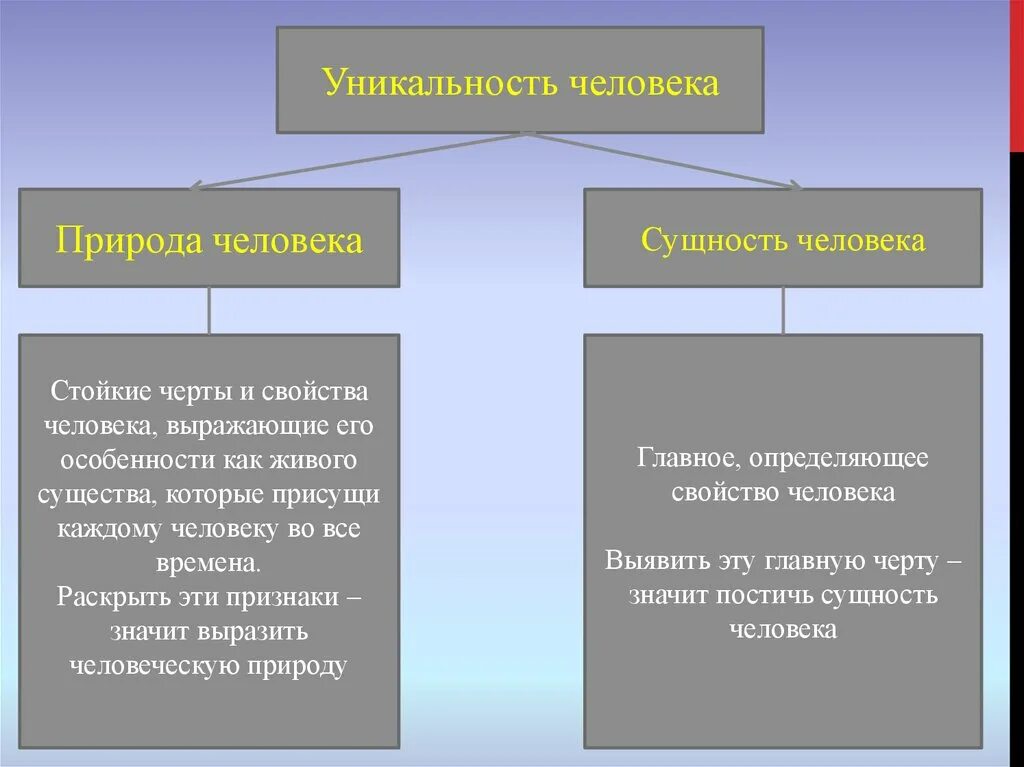 Уникальность человека

Природа человека

Стойкие черты и свойства человека, выражающие его особенности как живого существа, которые присущи каждому человеку во все времена.
Раскрыть эти признаки – значит выразить человеческую природу

Сущность человека

Главное, определяющее свойство человека

Выявить эту главную черту – значит постичь сущность человека